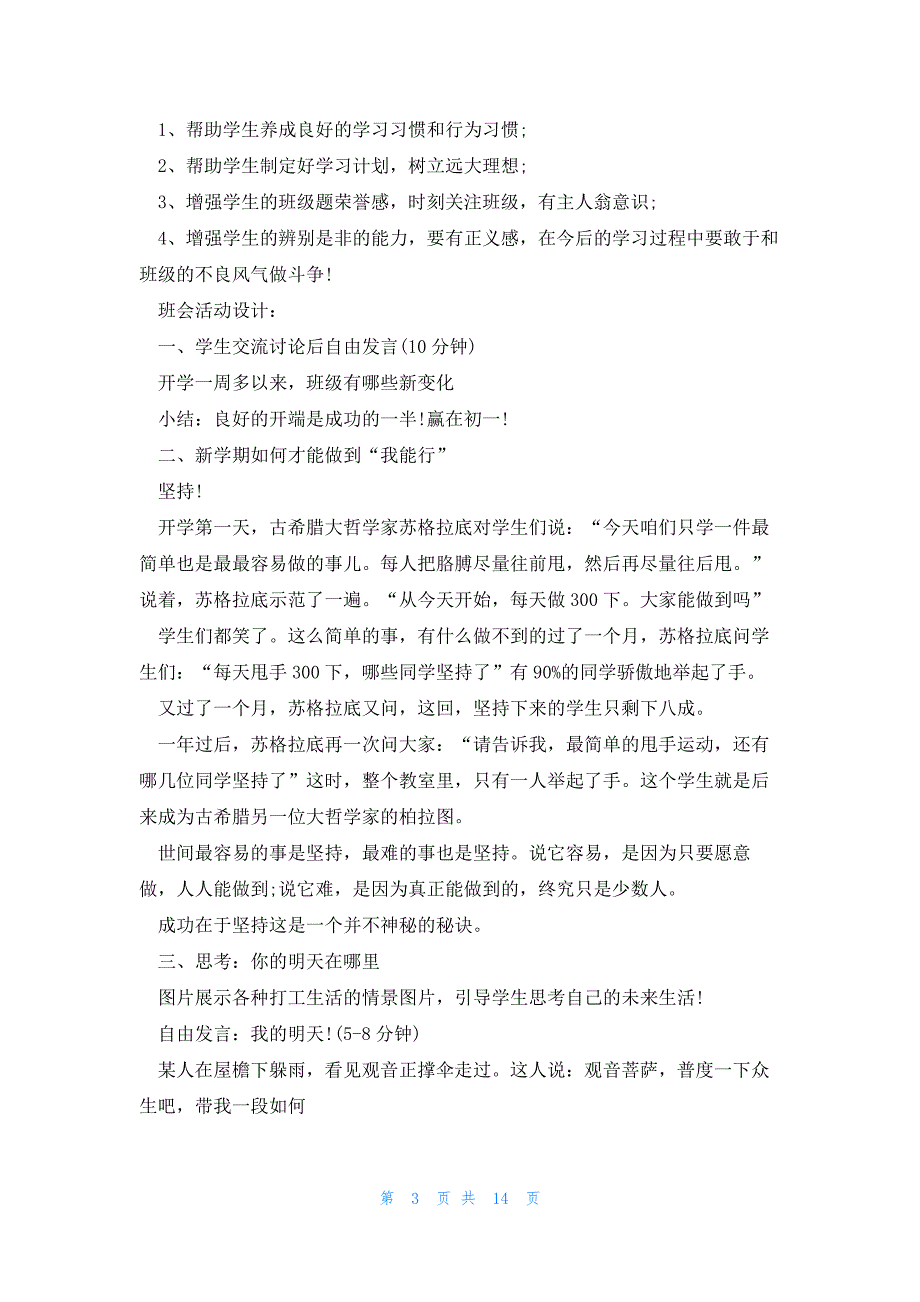 1、帮助学生养成良好的学习习惯和行为习惯;

2、帮助学生制定好学习计划，树立远大理想;

3、增强学生的班级题荣誉感，时刻关注班级，有主人翁意识;

4、增强学生的辨别是非的能力，要有正义感，在今后的学习过程中要敢于和班级的不良风气做斗争!

班会活动设计:

一、学生交流讨论后自由发言(10 分钟)

开学一周多以来，班级有哪些新变化

小结：良好的开端是成功的一半!赢在初一!

二、新学期如何才能做到“我能行”

坚持!

开学第一天，古希腊大哲学家苏格拉底对学生们说：“今天咱们只学一件最简单也是最最容易做的事儿。每人把胳膊尽量往前甩，然后再尽量往后甩。”说着，苏格拉底示范了一遍。“从今天开始，每天做 300 下。大家能做到吗”

学生们都笑了。这么简单的事，有什么做不到的过了一个月，苏格拉底问学生们：“每天甩手 300 下，哪些同学坚持了”有 90%的同学骄傲地举起了手。

又过了一个月，苏格拉底又问，这回，坚持下来的学生只剩下八成。

一年过后，苏格拉底再一次问大家：“请告诉我，最简单的甩手运动，还有哪几位同学坚持了”这时，整个教室里，只有一人举起了手。这个学生就是后来成为古希腊另一位大哲学家的柏拉图。

世间最容易的事是坚持，最难的事也是坚持。说它容易，是因为只要愿意做，人人能做到;说它难，是因为真正能做到的，终究只是少数人。

成功在于坚持这是一个并不神秘的秘诀。

三、思考：你的明天在哪里

图片展示各种打工生活的情景图片，引导学生思考自己的未来生活!

自由发言：我的明天!(5-8 分钟)

某人在屋檐下躲雨，看见观音正撑伞走过。这人说：观音菩萨，普度一下众生吧，带我一段如何

第 3 页 共 14 页